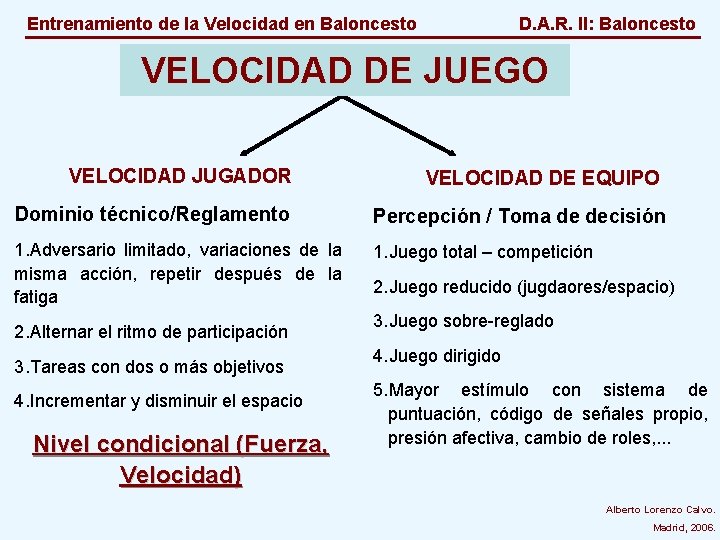 Entrenamiento de la Velocidad en Baloncesto

D.A.R. II: Baloncesto

VELOCIDAD DE JUEGO

VELOCIDAD JUGADOR

Dominio técnico/Reglamento

1.Adversario limitado, variaciones de la misma acción, repetir después de la fatiga

2.Alternar el ritmo de participación

3.Tareas con dos o más objetivos

4.Incrementar y disminuir el espacio

Nivel condicional (Fuerza, Velocidad)

VELOCIDAD DE EQUIPO

Percepción / Toma de decisión

1.Juego total – competición

2.Juego reducido (jugdaores/espacio)

3.Juego sobre-reglado

4.Juego dirigido

5.Mayor estímulo con sistema de puntuación, código de señales propio, presión afectiva, cambio de roles,...

Alberto Lorenzo Calvo.
Madrid, 2006.